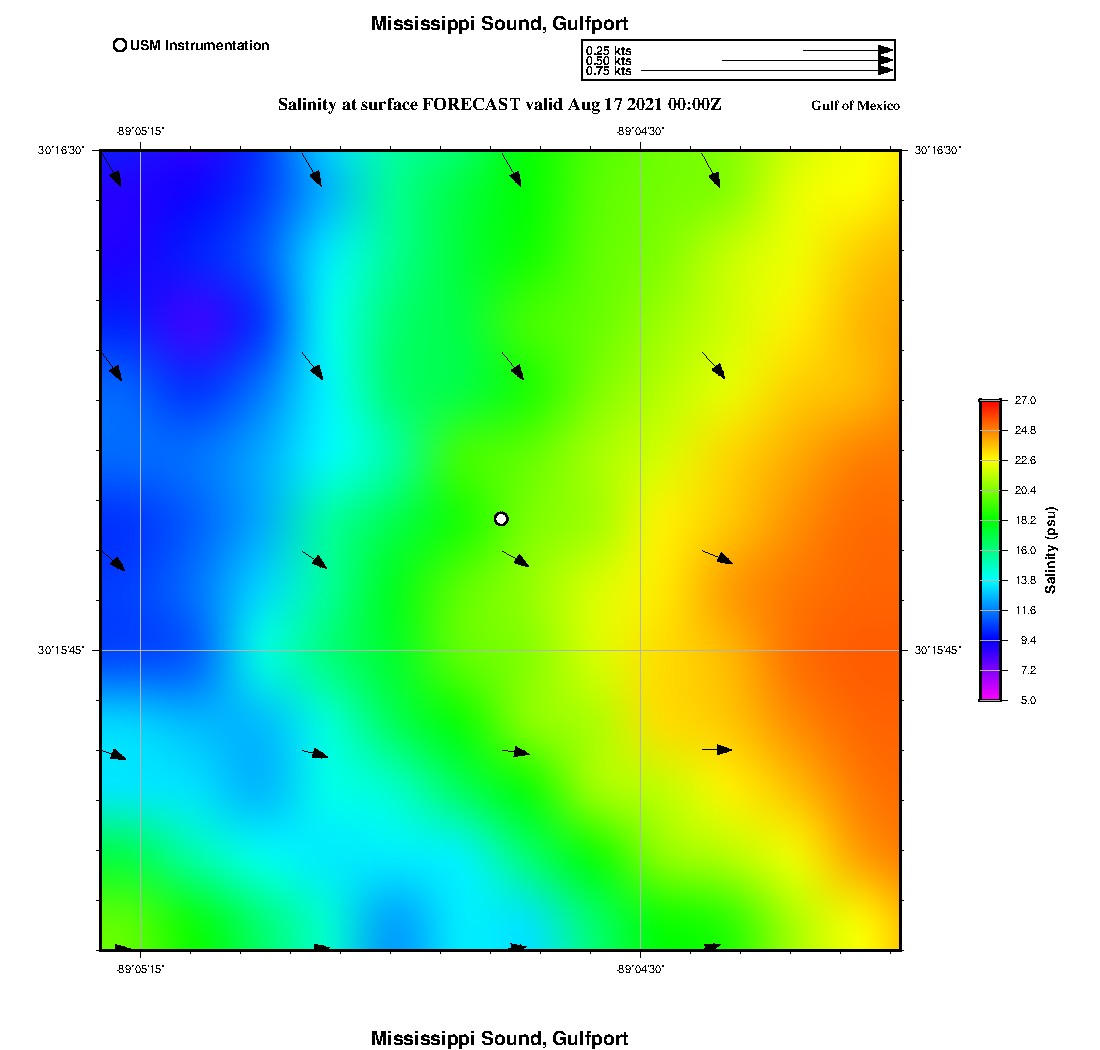 Mississippi Sound, Gulfport

USM Instrumentation

0.25 kts
0.50 kts
0.75 kts

Salinity at surface FORECAST valid Aug 17 2021 00:00Z

Gulf of Mexico

-89°05'15"

-89°04'30"

30°16'30"

30°16'30"

30°15'45"

30°15'45"

-89°05'15"

-89°04'30"

27.0
24.8
22.6
20.4
18.2
16.0
13.8
11.6
9.4
7.2
5.0

Salinity (psu)

Mississippi Sound, Gulfport